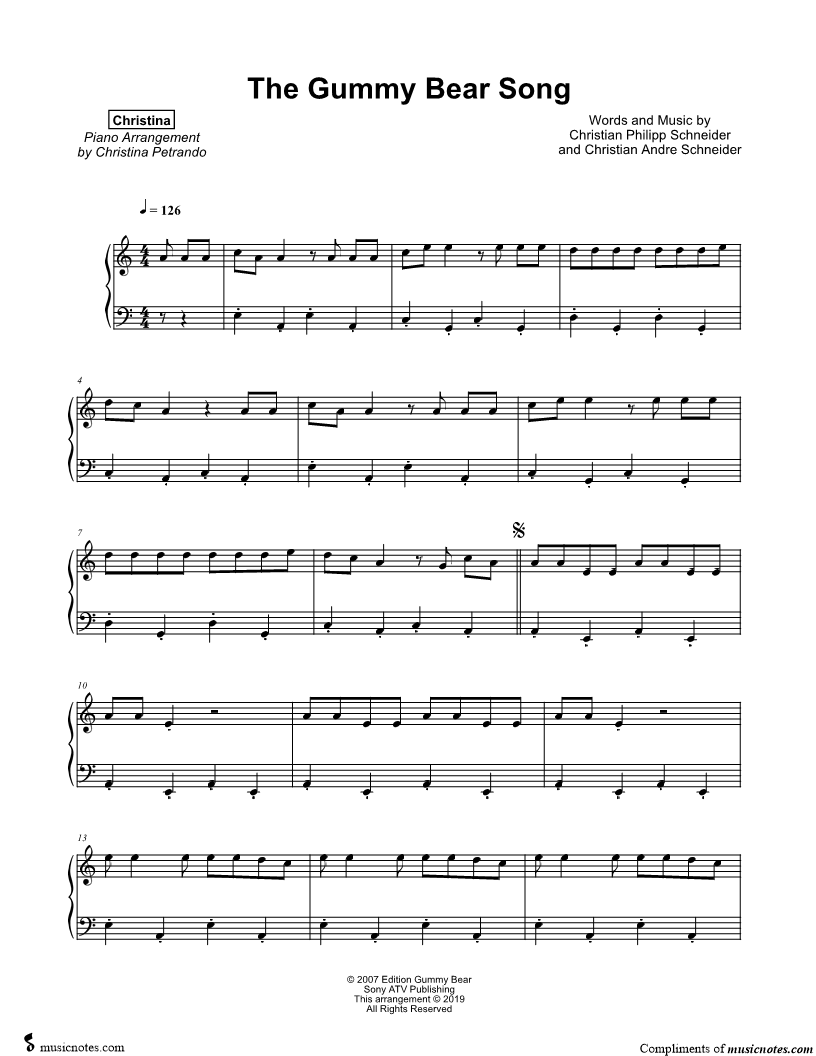 The Gummy Bear Song

Christina
Piano Arrangement
by Christina Petrando

Words and Music by
Christian Philipp Schneider
and Christian Andre Schneider

♩ = 126

4

7

10

13

© 2007 Edition Gummy Bear
Sony ATV Publishing
This arrangement © 2019
All Rights Reserved

musicnotes.com

Compliments of musicnotes.com